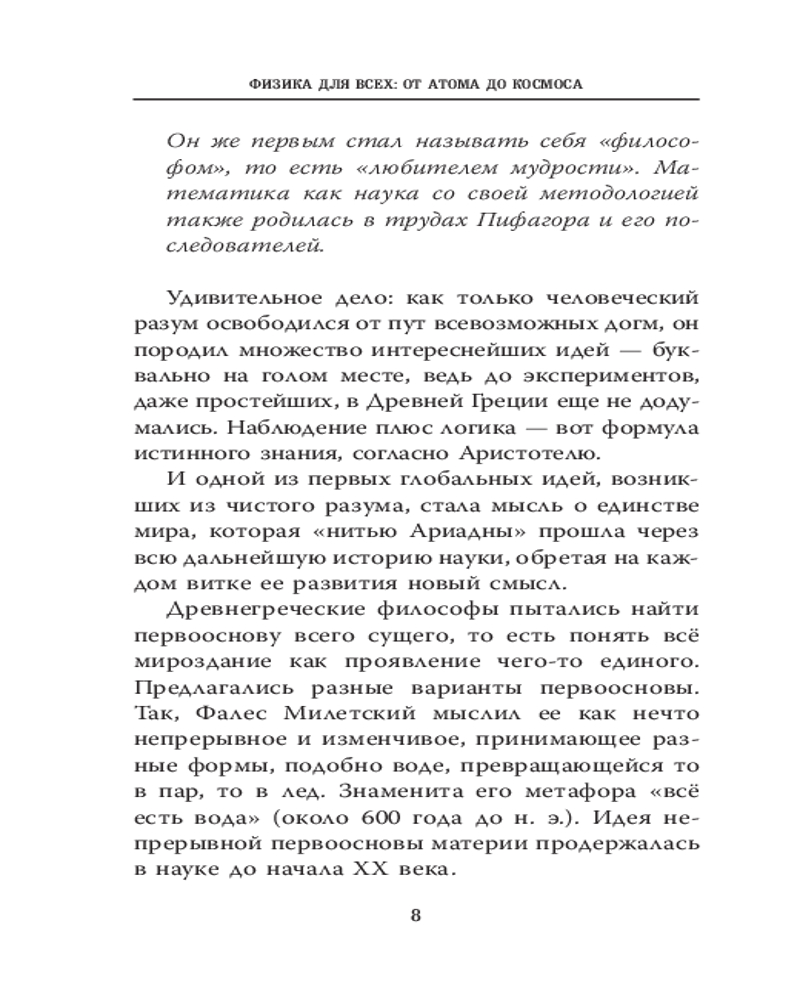 ФИЗИКА ДЛЯ ВСЕХ: ОТ АТОМА ДО КОСМОСА

Он же первым стал называть себя «философом», то есть «любителем мудрости». Математика как наука со своей методологией также родилась в трудах Пифагора и его последователей.

Удивительное дело: как только человеческий разум освободился от пут всевозможных догм, он породил множество интереснейших идей — буквально на голом месте, ведь до экспериментов, даже простейших, в Древней Греции еще не додумались. Наблюдение плюс логика — вот формула истинного знания, согласно Аристотелю.

И одной из первых глобальных идей, возникших из чистого разума, стала мысль о единстве мира, которая «нитью Ариадны» прошла через всю дальнейшую историю науки, обретая на каждом витке ее развития новый смысл.

Древнегреческие философы пытались найти первооснову всего сущего, то есть понять всё мироздание как проявление чего-то единого. Предлагались разные варианты первоосновы. Так, Фалес Милетский мыслил ее как нечто непрерывное и изменчивое, принимающее разные формы, подобно воде, превращающейся то в пар, то в лед. Знаменита его метафора «всё есть вода» (около 600 года до н. э.). Идея непрерывной первоосновы материи продержалась в науке до начала XX века.

8